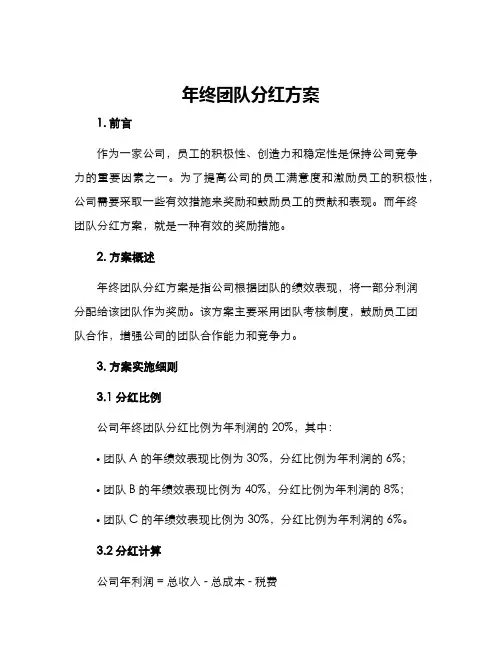 年终团队分红方案

1. 前言

作为一家公司，员工的积极性、创造力和稳定性是保持公司竞争力的重要因素之一。为了提高公司的员工满意度和激励员工的积极性，公司需要采取一些有效措施来奖励和鼓励员工的贡献和表现。而年终团队分红方案，就是一种有效的奖励措施。

2. 方案概述

年终团队分红方案是指公司根据团队的绩效表现，将一部分利润分配给该团队作为奖励。该方案主要采用团队考核制度，鼓励员工团队合作，增强公司的团队合作能力和竞争力。

3. 方案实施细则

3.1 分红比例

公司年终团队分红比例为年利润的 20%，其中：

• 团队 A 的年绩效表现比例为 30%，分红比例为年利润的 6%；

• 团队 B 的年绩效表现比例为 40%，分红比例为年利润的 8%；

• 团队 C 的年绩效表现比例为 30%，分红比例为年利润的 6%。

3.2 分红计算

公司年利润 = 总收入 - 总成本 - 税费